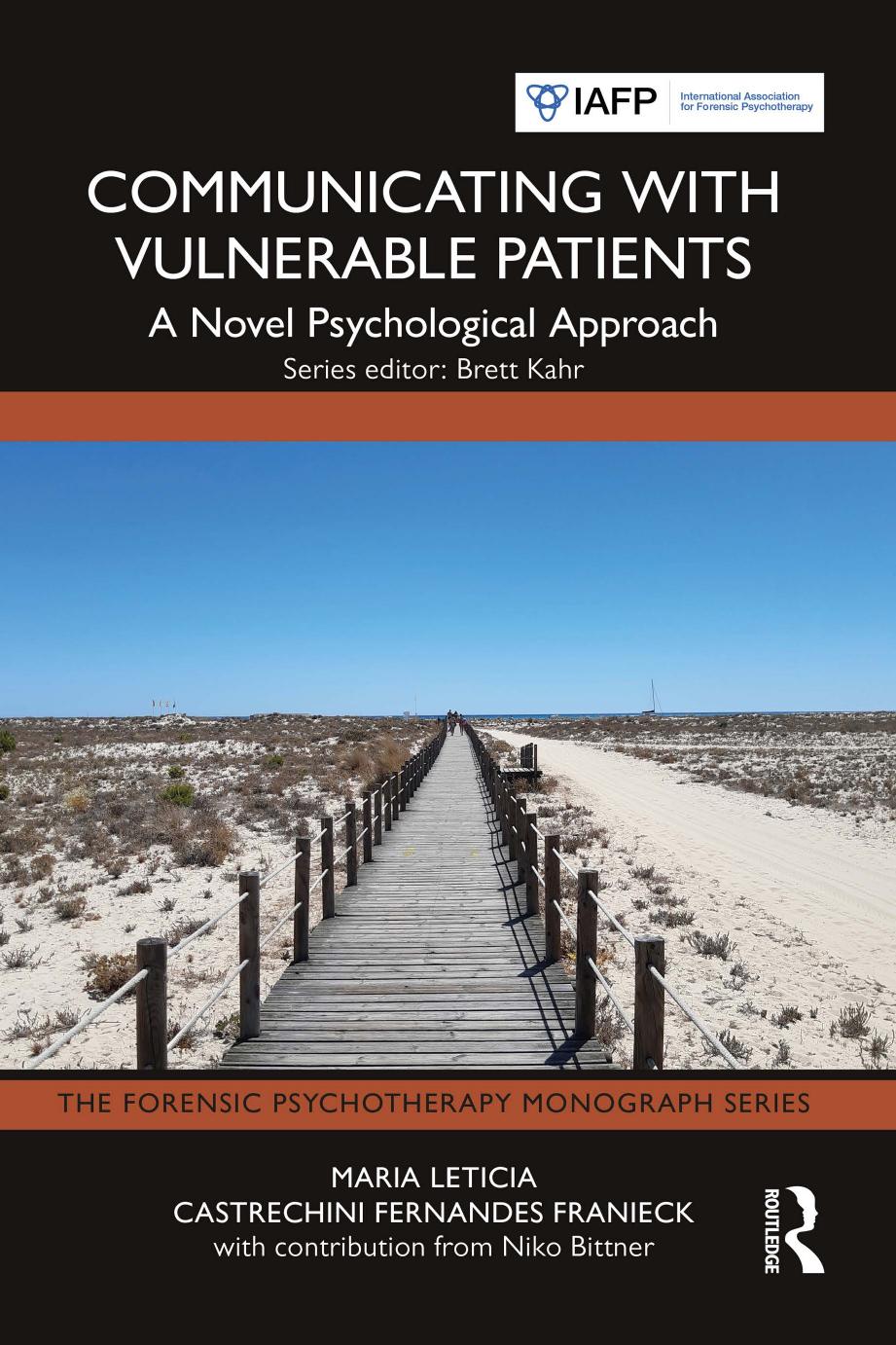 IAFP International Association for Forensic Psychotherapy

COMMUNICATING WITH VULNERABLE PATIENTS

A Novel Psychological Approach

Series editor: Brett Kahr

THE FORENSIC PSYCHOTHERAPY MONOGRAPH SERIES

MARIA LETICIA CASTRECHINI FERNANDES FRANIECK
with contribution from Niko Bittner

ROUTLEDGE